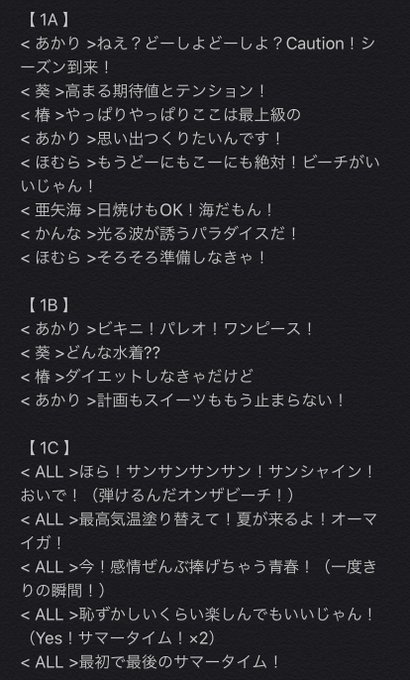 【1A】
< あかり >ねえ？どーしよどーしよ？Caution！シーズン到来！
< 葵 >高まる期待値とテンション！
< 椿 >やっぱりやっぱりここは最上級の
< あかり >思い出つくりたいんです！
< ほむら >もうどーにもこーにも絶対！ビーチがいいじゃん！
< 亜矢海 >日焼けもOK！海だもん！
< かんな >光る波が誘うパラダイスだ！
< ほむら >そろそろ準備しなきゃ！

【1B】
< あかり >ビキニ！パレオ！ワンピース！
< 葵 >どんな水着??
< 椿 >ダイエットしなきゃだけど
< あかり >計画もスイーツももう止まらない！

【1C】
< ALL >ほら！サンサンサンサン！サンシャイン！おいで！（弾けるんだオンザビーチ！）
< ALL >最高気温塗り替えて！夏が来るよ！オーマイガ！
< ALL >今！感情ぜんぶ捧げちゃう青春！（一度きりの瞬間！）
< ALL >恥ずかしいくらい楽しんでもいいじゃん！（Yes！サマータイム！×2)
< ALL >最初で最後のサマータイム！